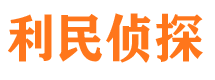 利民侦探